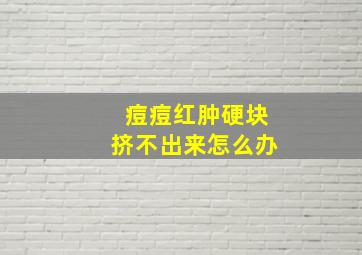 痘痘红肿硬块
挤不出来怎么办